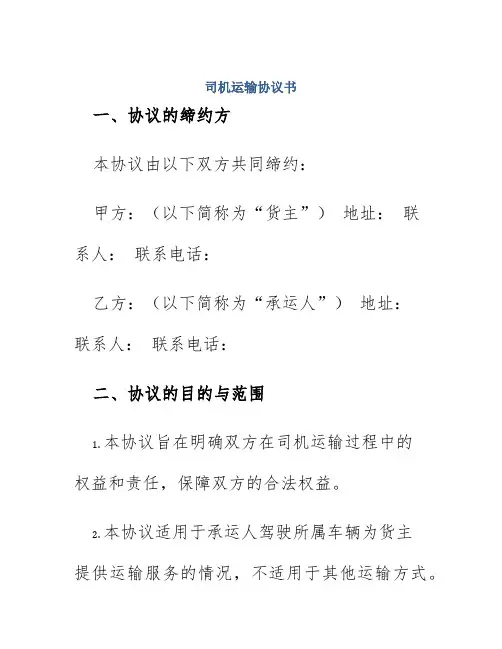 司机运输协议书

一、协议的缔约方

本协议由以下双方共同缔约：

甲方：（以下简称为“货主”） 地址： 联系人： 联系电话：

乙方：（以下简称为“承运人”） 地址： 联系人： 联系电话：

二、协议的目的与范围

1.本协议旨在明确双方在司机运输过程中的权益和责任，保障双方的合法权益。

2.本协议适用于承运人驾驶所属车辆为货主提供运输服务的情况，不适用于其他运输方式。